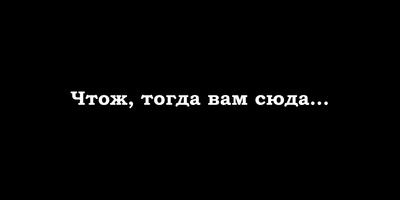 Чтож, тогда вам сюда...